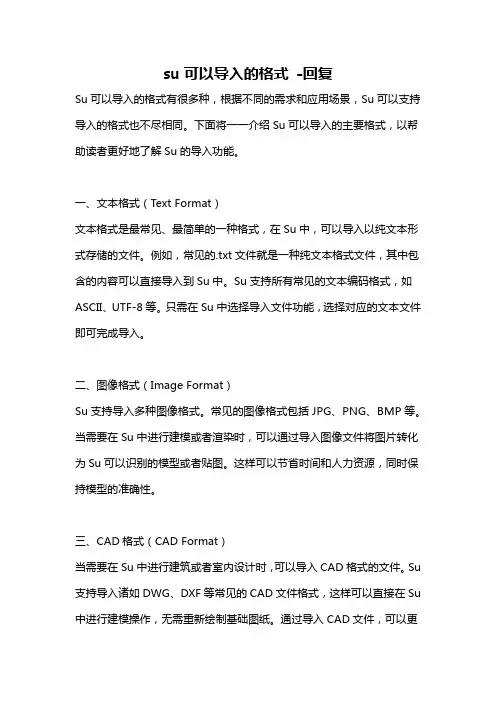 su 可以导入的格式 -回复

Su 可以导入的格式有很多种，根据不同的需求和应用场景，Su 可以支持导入的格式也不尽相同。下面将一一介绍 Su 可以导入的主要格式，以帮助读者更好地了解 Su 的导入功能。

一、文本格式（Text Format）

文本格式是最常见、最简单的一种格式，在 Su 中，可以导入以纯文本形式存储的文件。例如，常见的.txt 文件就是一种纯文本格式文件，其中包含的内容可以直接导入到 Su 中。Su 支持所有常见的文本编码格式，如 ASCII、UTF-8 等。只需在 Su 中选择导入文件功能，选择对应的文本文件即可完成导入。

二、图像格式（Image Format）

Su 支持导入多种图像格式。常见的图像格式包括 JPG、PNG、BMP 等。当需要在 Su 中进行建模或者渲染时，可以通过导入图像文件将图片转化为 Su 可以识别的模型或者贴图。这样可以节省时间和人力资源，同时保持模型的准确性。

三、CAD 格式（CAD Format）

当需要在 Su 中进行建筑或者室内设计时，可以导入 CAD 格式的文件。Su 支持导入诸如 DWG、DXF 等常见的 CAD 文件格式，这样可以直接在 Su 中进行建模操作，无需重新绘制基础图纸。通过导入 CAD 文件，可以更